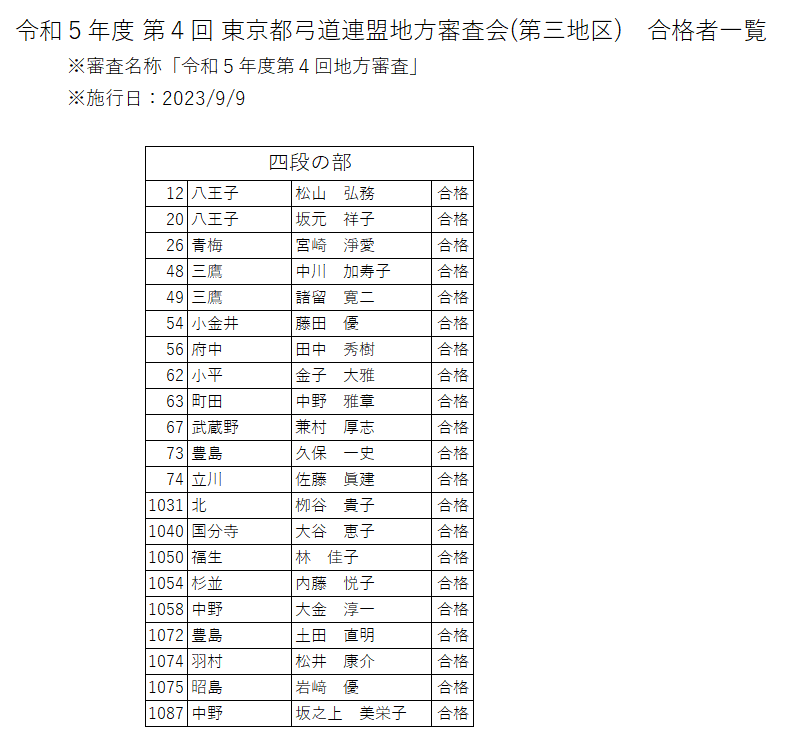 令和５年度 第４回 東京都弓道連盟地方審査会(第三地区)　合格者一覧

※審査名称「令和５年度第４回地方審査」

※施行日：2023/9/9

| 四段の部 | | | |
|---|---|---|---|
| 12 | 八王子 | 松山　弘務 | 合格 |
| 20 | 八王子 | 坂元　祥子 | 合格 |
| 26 | 青梅 | 宮崎　淨愛 | 合格 |
| 48 | 三鷹 | 中川　加寿子 | 合格 |
| 49 | 三鷹 | 諸留　寛二 | 合格 |
| 54 | 小金井 | 藤田　優 | 合格 |
| 56 | 府中 | 田中　秀樹 | 合格 |
| 62 | 小平 | 金子　大雅 | 合格 |
| 63 | 町田 | 中野　雅章 | 合格 |
| 67 | 武蔵野 | 兼村　厚志 | 合格 |
| 73 | 豊島 | 久保　一史 | 合格 |
| 74 | 立川 | 佐藤　眞建 | 合格 |
| 1031 | 北 | 柳谷　貴子 | 合格 |
| 1040 | 国分寺 | 大谷　恵子 | 合格 |
| 1050 | 福生 | 林　佳子 | 合格 |
| 1054 | 杉並 | 内藤　悦子 | 合格 |
| 1058 | 中野 | 大金　淳一 | 合格 |
| 1072 | 豊島 | 土田　直明 | 合格 |
| 1074 | 羽村 | 松井　康介 | 合格 |
| 1075 | 昭島 | 岩崎　優 | 合格 |
| 1087 | 中野 | 坂之上　美栄子 | 合格 |